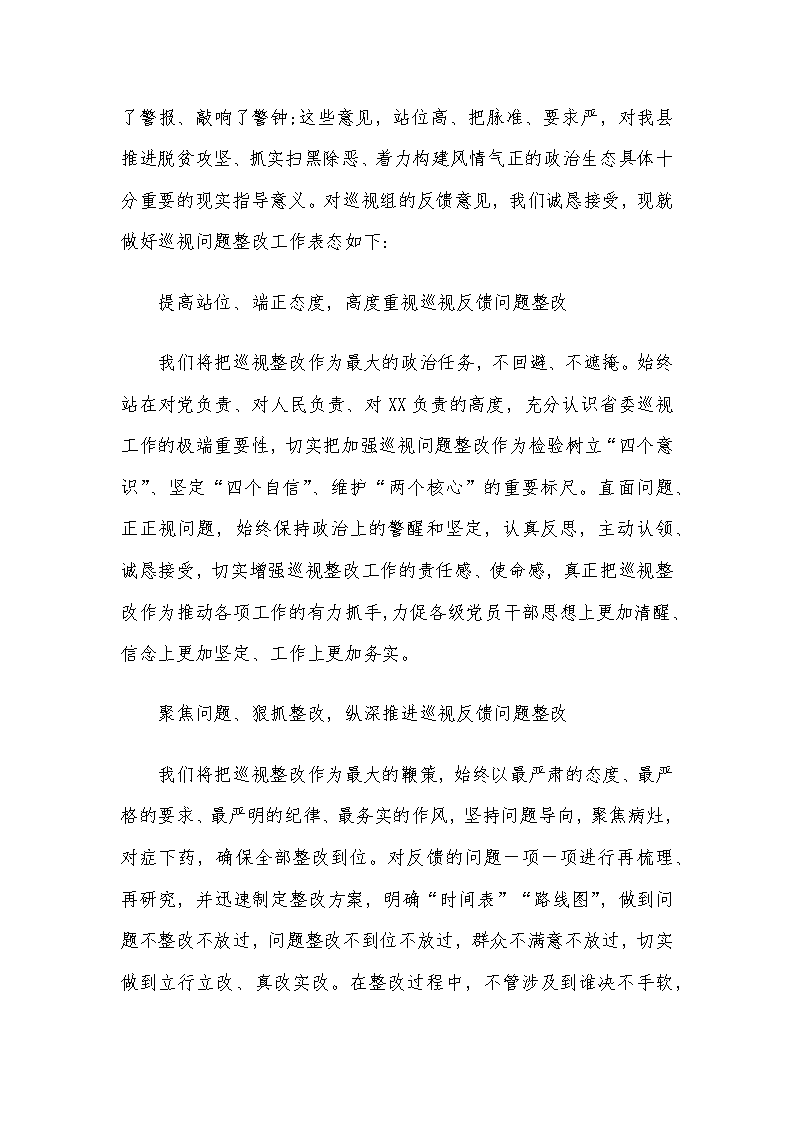 了警报、敲响了警钟;这些意见，站位高、把脉准、要求严，对我县推进脱贫攻坚、抓实扫黑除恶、着力构建风情气正的政治生态具体十分重要的现实指导意义。对巡视组的反馈意见，我们诚恳接受，现就做好巡视问题整改工作表态如下:

提高站位、端正态度，高度重视巡视反馈问题整改

我们将把巡视整改作为最大的政治任务，不回避、不遮掩。始终站在对党负责、对人民负责、对XX负责的高度，充分认识省委巡视工作的极端重要性，切实把加强巡视问题整改作为检验树立“四个意识”、坚定“四个自信”、维护“两个核心”的重要标尺。直面问题、正正视问题，始终保持政治上的警醒和坚定，认真反思，主动认领、诚恳接受，切实增强巡视整改工作的责任感、使命感，真正把巡视整改作为推动各项工作的有力抓手，力促各级党员干部思想上更加清醒、信念上更加坚定、工作上更加务实。

聚焦问题、狠抓整改，纵深推进巡视反馈问题整改

我们将把巡视整改作为最大的鞭策，始终以最严肃的态度、最严格的要求、最严明的纪律、最务实的作风，坚持问题导向，聚焦病灶，对症下药，确保全部整改到位。对反馈的问题一项一项进行再梳理、再研究，并迅速制定整改方案，明确“时间表”“路线图”，做到问题不整改不放过，问题整改不到位不放过，群众不满意不放过，切实做到立行立改、真改实改。在整改过程中，不管涉及到谁决不手软，